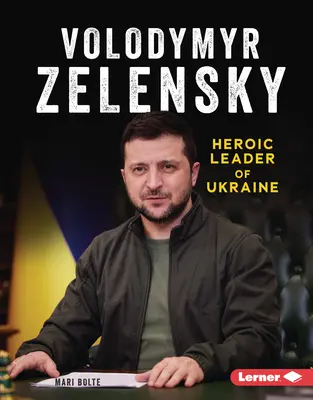 VOLODYMYR ZELENSKY

HEROIC LEADER OF UKRAINE

MARI BOLTE

Lerner